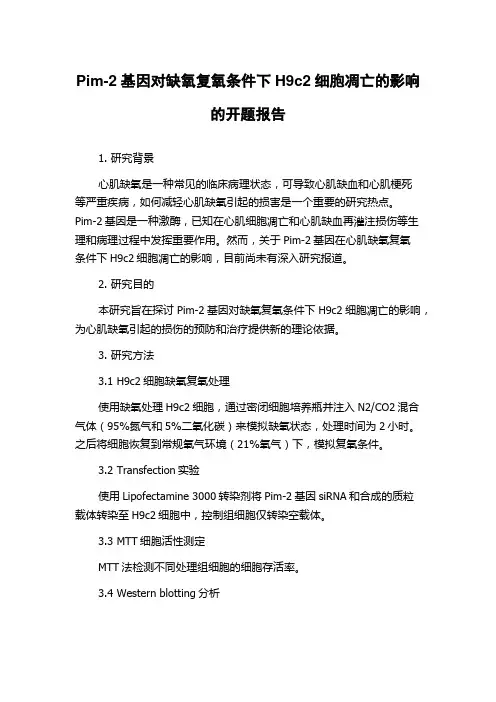 Pim-2 基因对缺氧复氧条件下 H9c2 细胞凋亡的影响的开题报告

1. 研究背景

心肌缺氧是一种常见的临床病理状态，可导致心肌缺血和心肌梗死等严重疾病，如何减轻心肌缺氧引起的损害是一个重要的研究热点。Pim-2 基因是一种激酶，已知在心肌细胞凋亡和心肌缺血再灌注损伤等生理和病理过程中发挥重要作用。然而，关于 Pim-2 基因在心肌缺氧复氧条件下 H9c2 细胞凋亡的影响，目前尚未有深入研究报道。

2. 研究目的

本研究旨在探讨 Pim-2 基因对缺氧复氧条件下 H9c2 细胞凋亡的影响，为心肌缺氧引起的损伤的预防和治疗提供新的理论依据。

3. 研究方法

3.1 H9c2 细胞缺氧复氧处理

使用缺氧处理 H9c2 细胞，通过密闭细胞培养瓶并注入 N2/CO2 混合气体（95%氮气和 5%二氧化碳）来模拟缺氧状态，处理时间为 2 小时。之后将细胞恢复到常规氧气环境（21%氧气）下，模拟复氧条件。

3.2 Transfection 实验

使用 Lipofectamine 3000 转染剂将 Pim-2 基因 siRNA 和合成的质粒载体转染至 H9c2 细胞中，控制组细胞仅转染空载体。

3.3 MTT 细胞活性测定

MTT 法检测不同处理组细胞的细胞存活率。

3.4 Western blotting 分析